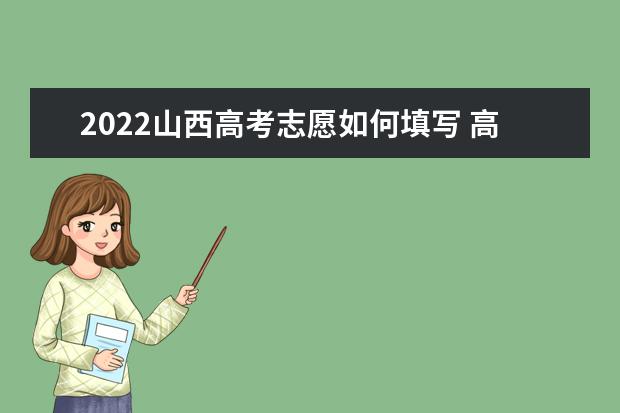 2022山西高考志愿如何填写 高